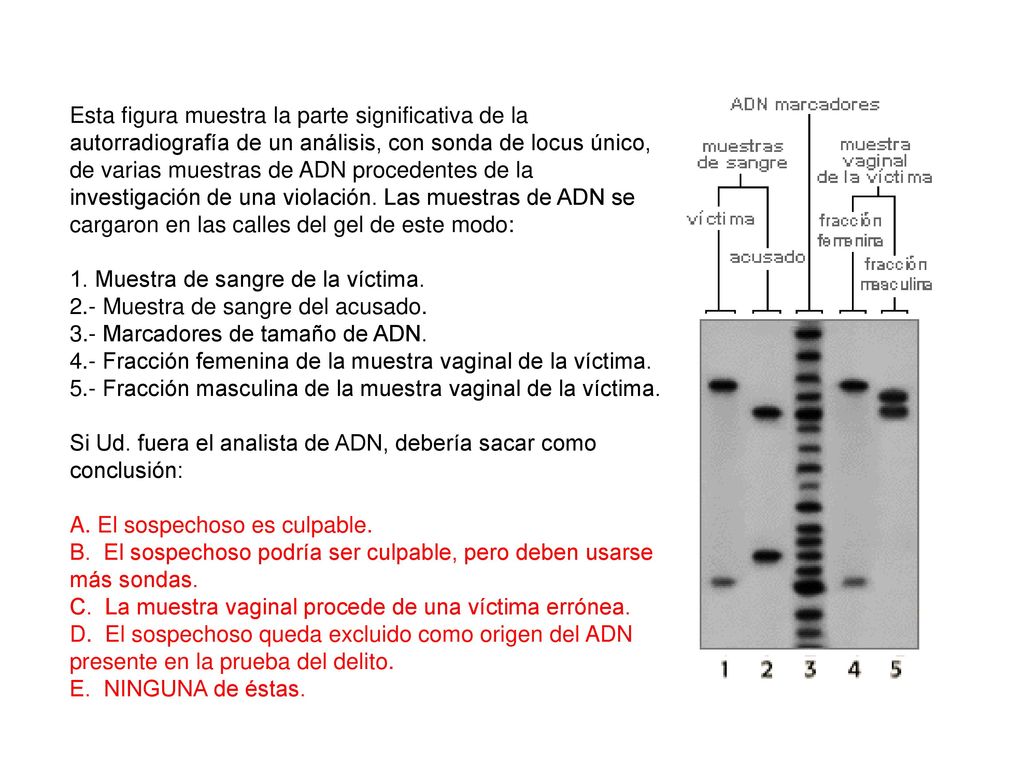 Esta figura muestra la parte significativa de la autorradiografía de un análisis, con sonda de locus único, de varias muestras de ADN procedentes de la investigación de una violación. Las muestras de ADN se cargaron en las calles del gel de este modo:

1. Muestra de sangre de la víctima.
2.- Muestra de sangre del acusado.
3.- Marcadores de tamaño de ADN.
4.- Fracción femenina de la muestra vaginal de la víctima.
5.- Fracción masculina de la muestra vaginal de la víctima.

Si Ud. fuera el analista de ADN, debería sacar como conclusión:

A. El sospechoso es culpable.
B. El sospechoso podría ser culpable, pero deben usarse más sondas.
C. La muestra vaginal procede de una víctima errónea.
D. El sospechoso queda excluido como origen del ADN presente en la prueba del delito.
E. NINGUNA de éstas.

ADN marcadores
muestras de sangre
muestra vaginal de la víctima
víctima
acusado
fracción femenina
fracción masculina

1 2 3 4 5